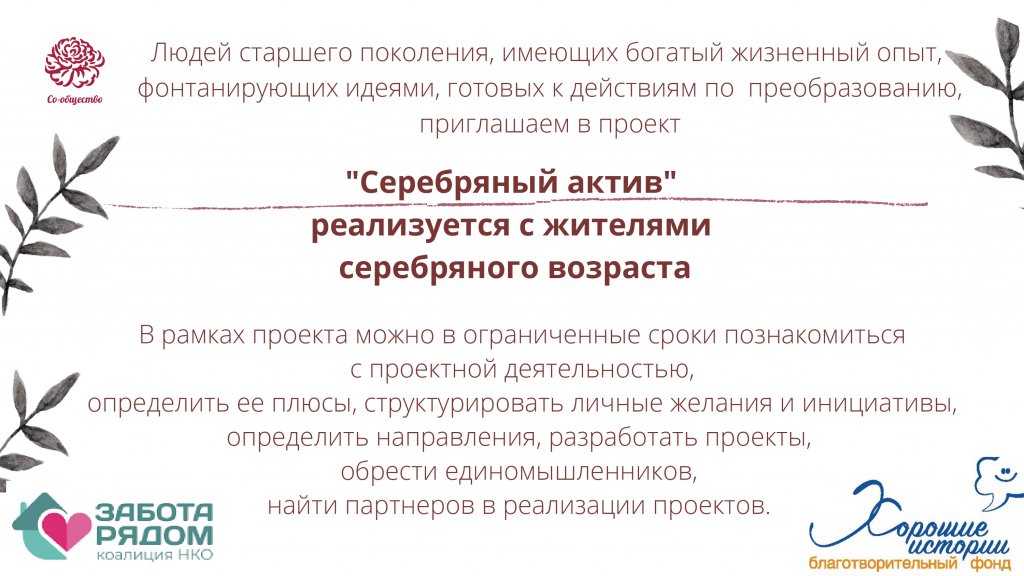 Со-общество

Людей старшего поколения, имеющих богатый жизненный опыт, фонтанирующих идеями, готовых к действиям по преобразованию, приглашаем в проект

"Серебряный актив"
реализуется с жителями серебряного возраста

В рамках проекта можно в ограниченные сроки познакомиться с проектной деятельностью,
определить ее плюсы, структурировать личные желания и инициативы,
определить направления, разработать проекты,
обрести единомышленников,
найти партнеров в реализации проектов.

ЗАБОТА РЯДОМ
коалиция НКО

Хорошие истории
благотворительный фонд